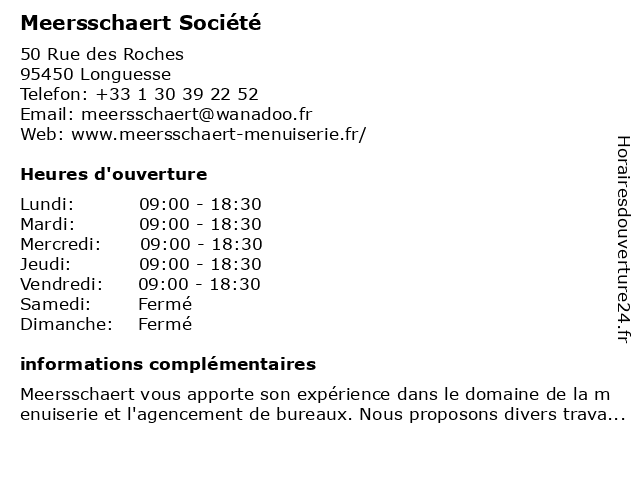 Meersschaert Société

50 Rue des Roches
95450 Longuesse
Telefon: +33 1 30 39 22 52
Email: meersschaert@wanadoo.fr
Web: www.meersschaert-menuiserie.fr/

Heures d'ouverture

| | |
|---|---|
| Lundi: | 09:00 - 18:30 |
| Mardi: | 09:00 - 18:30 |
| Mercredi: | 09:00 - 18:30 |
| Jeudi: | 09:00 - 18:30 |
| Vendredi: | 09:00 - 18:30 |
| Samedi: | Fermé |
| Dimanche: | Fermé |

informations complémentaires

Meersschaert vous apporte son expérience dans le domaine de la m enuiserie et l'agencement de bureaux. Nous proposons divers trava...

Horairesdouverture24.fr